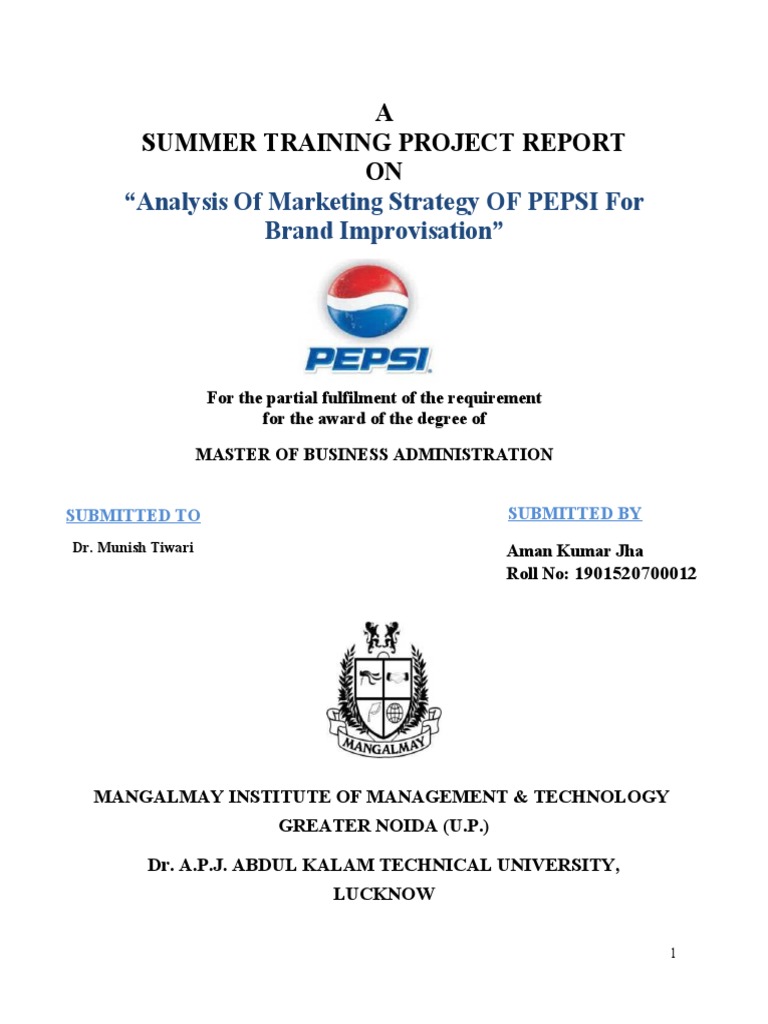 A
SUMMER TRAINING PROJECT REPORT
ON
“Analysis Of Marketing Strategy OF PEPSI For Brand Improvisation”

PEPSI

For the partial fulfilment of the requirement for the award of the degree of

MASTER OF BUSINESS ADMINISTRATION

SUBMITTED TO

Dr. Munish Tiwari

SUBMITTED BY

Aman Kumar Jha
Roll No: 1901520700012

MANGALMAY

MANGALMAY INSTITUTE OF MANAGEMENT & TECHNOLOGY
GREATER NOIDA (U.P.)

Dr. A.P.J. ABDUL KALAM TECHNICAL UNIVERSITY,
LUCKNOW

1